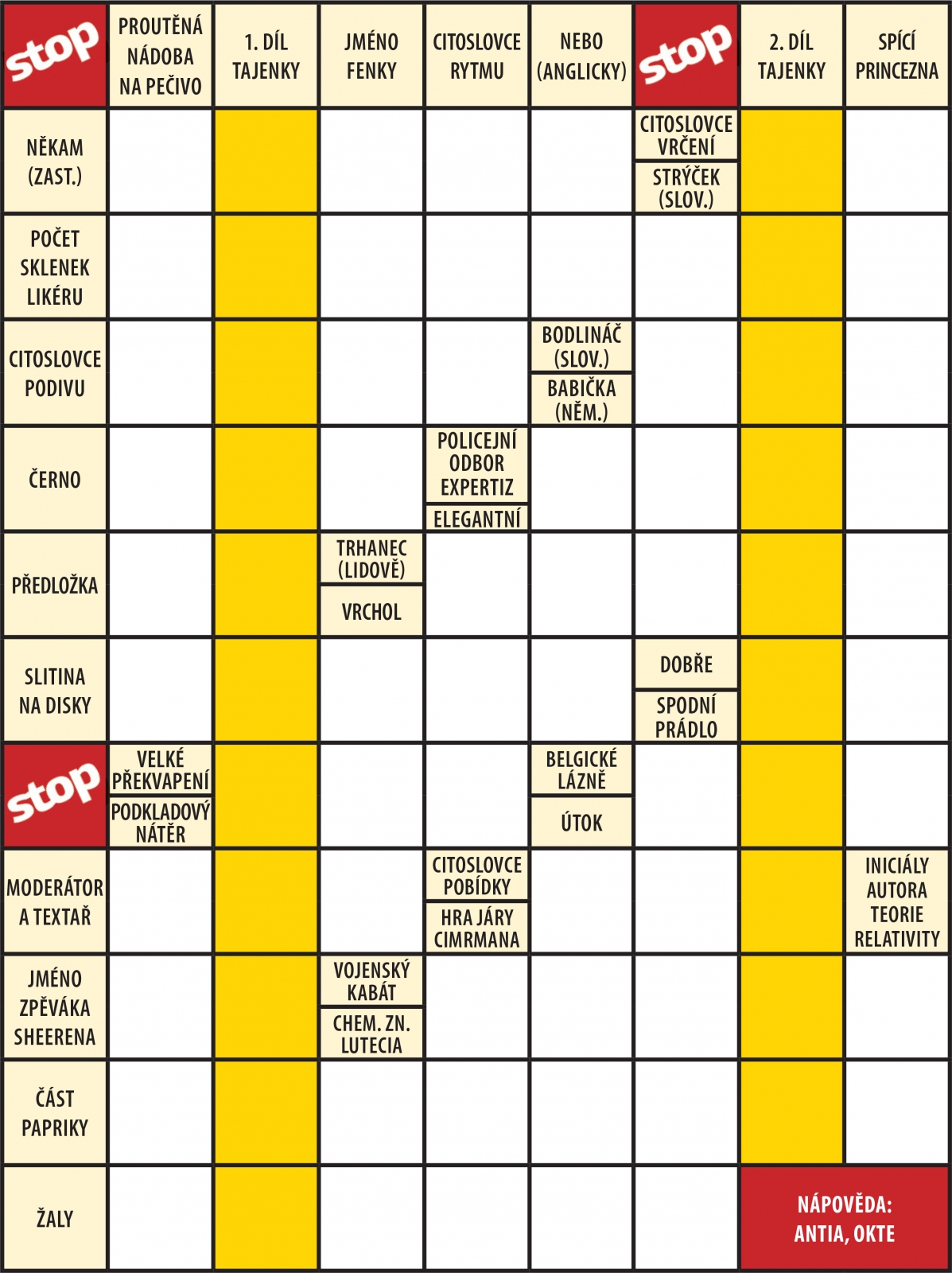 stop

PROUTĚNÁ NÁDOBA NA PEČIVO

1. DÍL TAJENKY

JMÉNO FENKY

CITOSLOVCE RYTMU

NEBO (ANGLICKY)

stop

2. DÍL TAJENKY

SPÍCÍ PRINCEZNA

NĚKAM (ZAST.)

CITOSLOVCE VRČENÍ

STRÝČEK (SLOV.)

POČET SKLENEK LIKÉRU

CITOSLOVCE PODIVU

BODLINÁČ (SLOV.)

BABIČKA (NĚM.)

ČERNO

POLICEJNÍ ODBOR EXPERTIZ

ELEGANTNÍ

PŘEDLOŽKA

TRHANEC (LIDOVĚ)

VRCHOL

SLITINA NA DISKY

DOBŘE

SPODNÍ PRÁDLO

stop

VELKÉ PŘEKVAPENÍ

PODKLADOVÝ NÁTĚR

BELGICKÉ LÁZNĚ

ÚTOK

MODERÁTOR A TEXTAŘ

CITOSLOVCE POBÍDKY

HRA JÁRY CIMRMANA

INICIÁLY AUTORA TEORIE RELATIVITY

JMÉNO ZPĚVÁKA SHEERENA

VOJENSKÝ KABÁT

CHEM. ZN. LUTECIA

ČÁST PAPRIKY

ŽALY

NÁPOVĚDA: ANTIA, OKTE